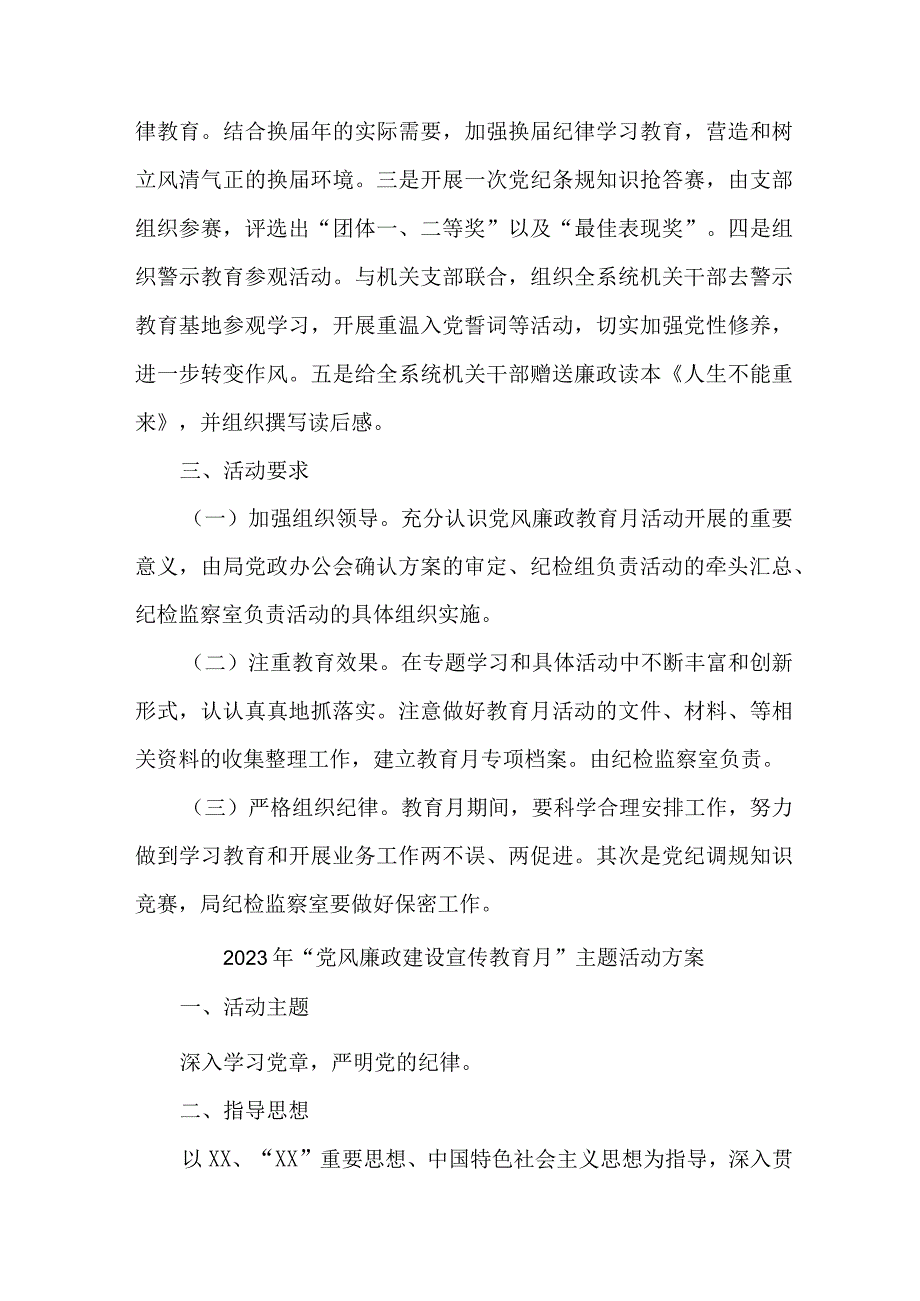 律教育。结合换届年的实际需要，加强换届纪律学习教育，营造和树立风清气正的换届环境。三是开展一次党纪条规知识抢答赛，由支部组织参赛，评选出“团体一、二等奖”以及“最佳表现奖”。四是组织警示教育参观活动。与机关支部联合，组织全系统机关干部去警示教育基地参观学习，开展重温入党誓词等活动，切实加强党性修养，进一步转变作风。五是给全系统机关干部赠送廉政读本《人生不能重来》，并组织撰写读后感。

三、活动要求

（一）加强组织领导。充分认识党风廉政教育月活动开展的重要意义，由局党政办公会确认方案的审定、纪检组负责活动的牵头汇总、纪检监察室负责活动的具体组织实施。

（二）注重教育效果。在专题学习和具体活动中不断丰富和创新形式，认认真真地抓落实。注意做好教育月活动的文件、材料、等相关资料的收集整理工作，建立教育月专项档案。由纪检监察室负责。

（三）严格组织纪律。教育月期间，要科学合理安排工作，努力做到学习教育和开展业务工作两不误、两促进。其次是党纪调规知识竞赛，局纪检监察室要做好保密工作。

2023年“党风廉政建设宣传教育月”主题活动方案

一、活动主题

深入学习党章，严明党的纪律。

二、指导思想

以XX、“XX”重要思想、中国特色社会主义思想为指导，深入贯